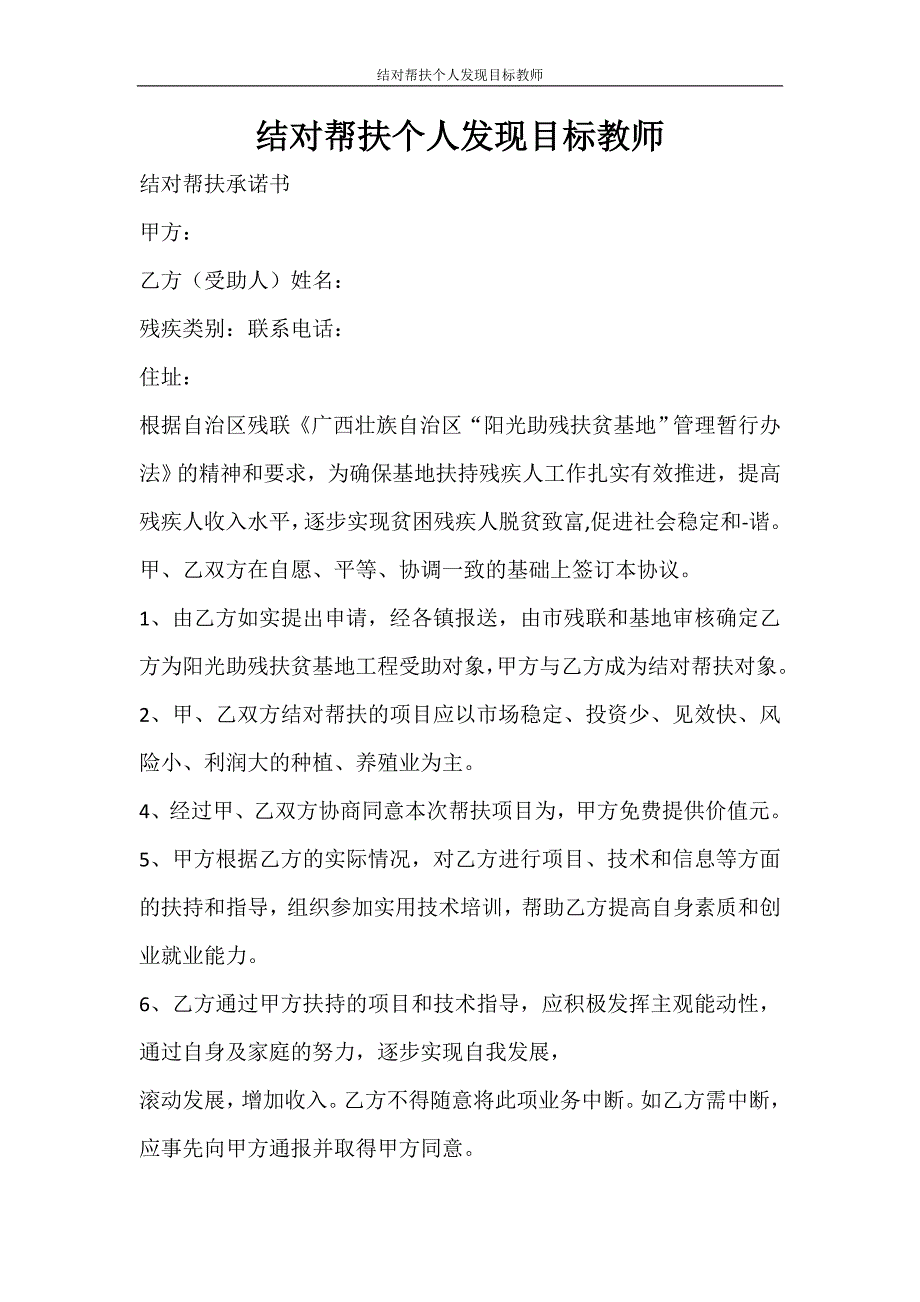 结对帮扶个人发现目标教师

结对帮扶个人发现目标教师

结对帮扶承诺书

甲方：

乙方（受助人）姓名：

残疾类别：联系电话：

住址：

根据自治区残联《广西壮族自治区“阳光助残扶贫基地”管理暂行办法》的精神和要求，为确保基地扶持残疾人工作扎实有效推进，提高残疾人收入水平，逐步实现贫困残疾人脱贫致富,促进社会稳定和-谐。甲、乙双方在自愿、平等、协调一致的基础上签订本协议。

1、由乙方如实提出申请，经各镇报送，由市残联和基地审核确定乙方为阳光助残扶贫基地工程受助对象,甲方与乙方成为结对帮扶对象。

2、甲、乙双方结对帮扶的项目应以市场稳定、投资少、见效快、风险小、利润大的种植、养殖业为主。

4、经过甲、乙双方协商同意本次帮扶项目为，甲方免费提供价值元。

5、甲方根据乙方的实际情况，对乙方进行项目、技术和信息等方面的扶持和指导，组织参加实用技术培训，帮助乙方提高自身素质和创业就业能力。

6、乙方通过甲方扶持的项目和技术指导，应积极发挥主观能动性，通过自身及家庭的努力，逐步实现自我发展，

滚动发展，增加收入。乙方不得随意将此项业务中断。如乙方需中断，应事先向甲方通报并取得甲方同意。